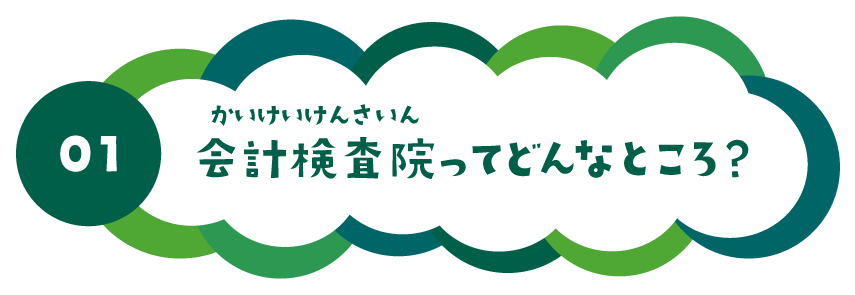 01

かいけいけんさいん
会計検査院ってどんなところ？